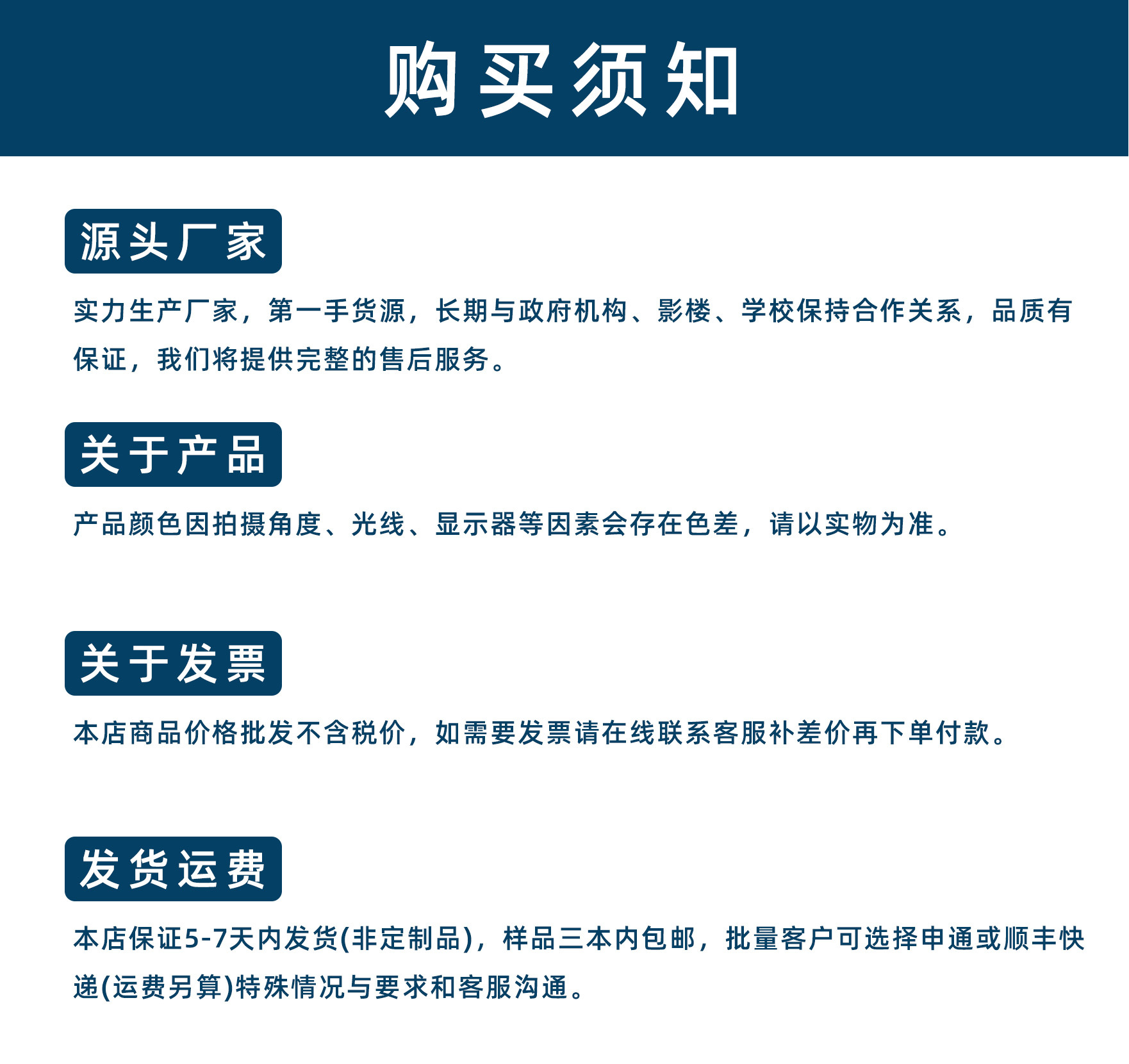 购买须知

源头厂家

实力生产厂家，第一手货源，长期与政府机构、影楼、学校保持合作关系，品质有保证，我们将提供完整的售后服务。

关于产品

产品颜色因拍摄角度、光线、显示器等因素会存在色差，请以实物为准。

关于发票

本店商品价格批发不含税价，如需要发票请在线联系客服补差价再下单付款。

发货运费

本店保证5-7天内发货(非定制品)，样品三本内包邮，批量客户可选择申通或顺丰快递(运费另算)特殊情况与要求和客服沟通。